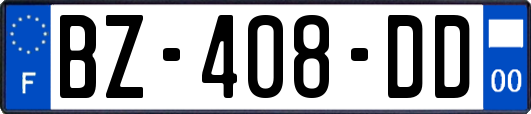 F

BZ-408-DD

00